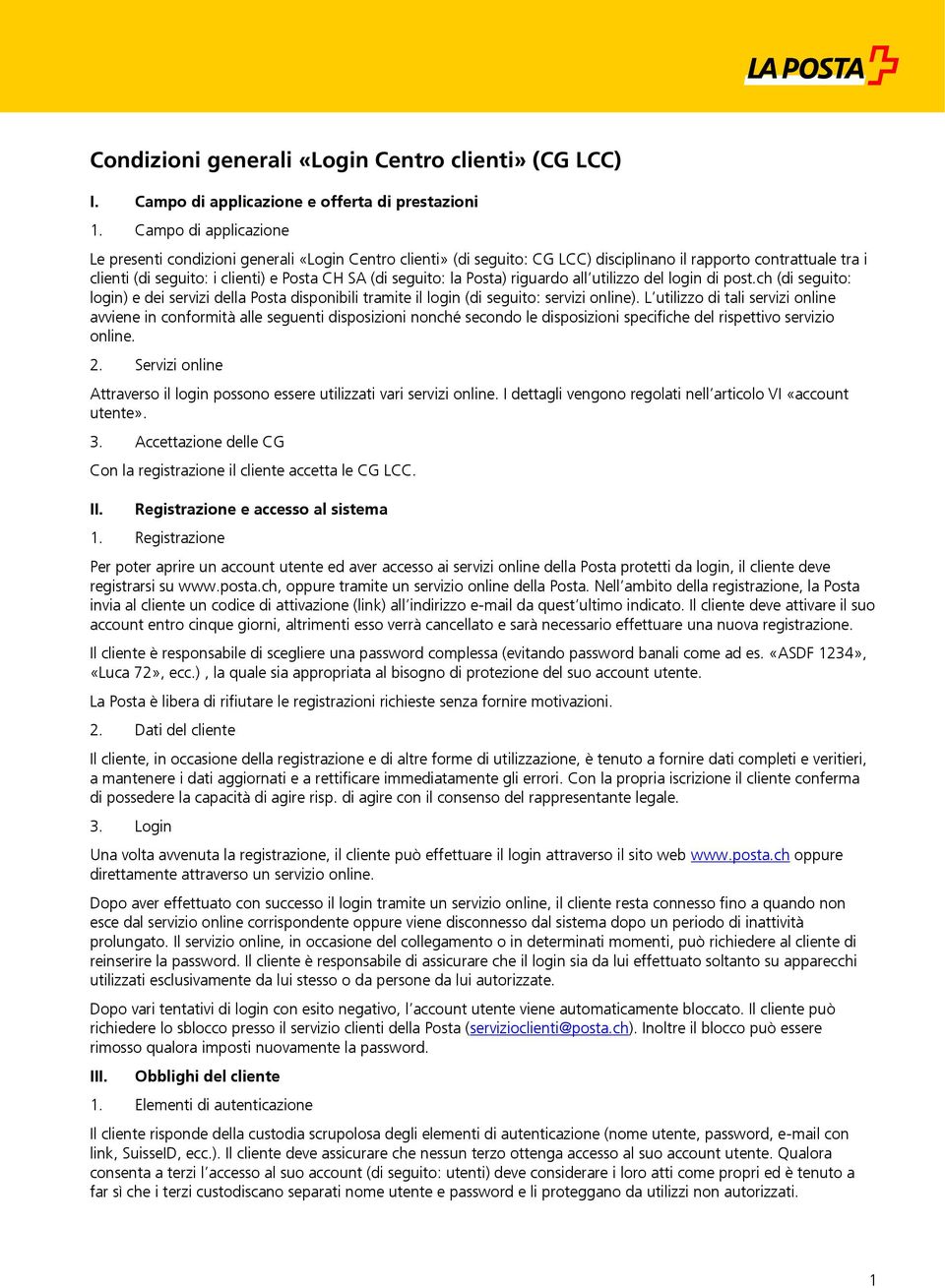 LA POSTA

Condizioni generali «Login Centro clienti» (CG LCC)

I. Campo di applicazione e offerta di prestazioni

1. Campo di applicazione

Le presenti condizioni generali «Login Centro clienti» (di seguito: CG LCC) disciplinano il rapporto contrattuale tra i clienti (di seguito: i clienti) e Posta CH SA (di seguito: la Posta) riguardo all'utilizzo del login di post.ch (di seguito: login) e dei servizi della Posta disponibili tramite il login (di seguito: servizi online). L'utilizzo di tali servizi online avviene in conformità alle seguenti disposizioni nonché secondo le disposizioni specifiche del rispettivo servizio online.

2. Servizi online

Attraverso il login possono essere utilizzati vari servizi online. I dettagli vengono regolati nell'articolo VI «account utente».

3. Accettazione delle CG

Con la registrazione il cliente accetta le CG LCC.

II. Registrazione e accesso al sistema

1. Registrazione

Per poter aprire un account utente ed aver accesso ai servizi online della Posta protetti da login, il cliente deve registrarsi su www.posta.ch, oppure tramite un servizio online della Posta. Nell'ambito della registrazione, la Posta invia al cliente un codice di attivazione (link) all'indirizzo e-mail da quest'ultimo indicato. Il cliente deve attivare il suo account entro cinque giorni, altrimenti esso verrà cancellato e sarà necessario effettuare una nuova registrazione.

Il cliente è responsabile di scegliere una password complessa (evitando password banali come ad es. «ASDF 1234», «Luca 72», ecc.) , la quale sia appropriata al bisogno di protezione del suo account utente.

La Posta è libera di rifiutare le registrazioni richieste senza fornire motivazioni.

2. Dati del cliente

Il cliente, in occasione della registrazione e di altre forme di utilizzazione, è tenuto a fornire dati completi e veritieri, a mantenere i dati aggiornati e a rettificare immediatamente gli errori. Con la propria iscrizione il cliente conferma di possedere la capacità di agire risp. di agire con il consenso del rappresentante legale.

3. Login

Una volta avvenuta la registrazione, il cliente può effettuare il login attraverso il sito web www.posta.ch oppure direttamente attraverso un servizio online.

Dopo aver effettuato con successo il login tramite un servizio online, il cliente resta connesso fino a quando non esce dal servizio online corrispondente oppure viene disconnesso dal sistema dopo un periodo di inattività prolungato. Il servizio online, in occasione del collegamento o in determinati momenti, può richiedere al cliente di reinserire la password. Il cliente è responsabile di assicurare che il login sia da lui effettuato soltanto su apparecchi utilizzati esclusivamente da lui stesso o da persone da lui autorizzate.

Dopo vari tentativi di login con esito negativo, l'account utente viene automaticamente bloccato. Il cliente può richiedere lo sblocco presso il servizio clienti della Posta (servizioclienti@posta.ch). Inoltre il blocco può essere rimosso qualora imposti nuovamente la password.

III. Obblighi del cliente

1. Elementi di autenticazione

Il cliente risponde della custodia scrupolosa degli elementi di autenticazione (nome utente, password, e-mail con link, SuisseID, ecc.). Il cliente deve assicurare che nessun terzo ottenga accesso al suo account utente. Qualora consenta a terzi l'accesso al suo account (di seguito: utenti) deve considerare i loro atti come propri ed è tenuto a far sì che i terzi custodiscano separati nome utente e password e li proteggano da utilizzi non autorizzati.

1